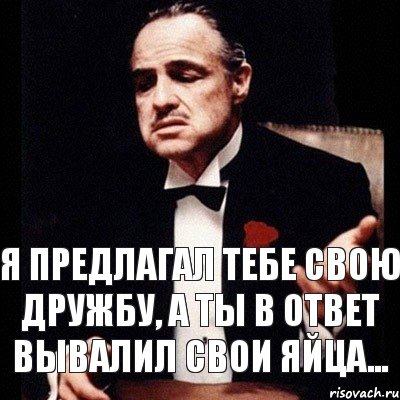 Я ПРЕДЛАГАЛ ТЕБЕ СВОЮ ДРУЖБУ, А ТЫ В ОТВЕТ ВЫВАЛИЛ СВОИ ЯЙЦА...

risovach.ru